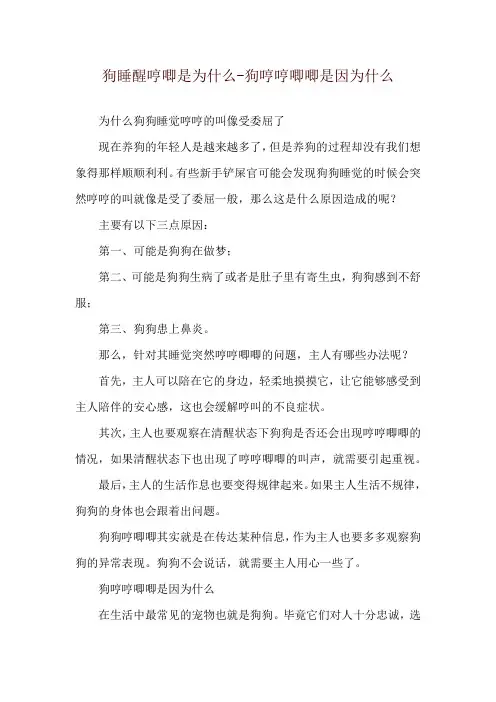 狗睡醒哼唧是为什么-狗哼哼唧唧是因为什么

为什么狗狗睡觉哼哼的叫像受委屈了

现在养狗的年轻人是越来越多了，但是养狗的过程却没有我们想象得那样顺顺利利。有些新手铲屎官可能会发现狗狗睡觉的时候会突然哼哼的叫就像是受了委屈一般，那么这是什么原因造成的呢？

主要有以下三点原因：

第一、可能是狗狗在做梦；

第二、可能是狗狗生病了或者是肚子里有寄生虫，狗狗感到不舒服；

第三、狗狗患上鼻炎。

那么，针对其睡觉突然哼哼唧唧的问题，主人有哪些办法呢？

首先，主人可以陪在它的身边，轻柔地摸摸它，让它能够感受到主人陪伴的安心感，这也会缓解哼叫的不良症状。

其次，主人也要观察在清醒状态下狗狗是否还会出现哼哼唧唧的情况，如果清醒状态下也出现了哼哼唧唧的叫声，就需要引起重视。

最后，主人的生活作息也要变得规律起来。如果主人生活不规律，狗狗的身体也会跟着出问题。

狗狗哼唧唧其实就是在传达某种信息，作为主人也要多多观察狗狗的异常表现。狗狗不会说话，就需要主人用心一些了。

狗哼哼唧唧是因为什么

在生活中最常见的宠物也就是狗狗。毕竟它们对人十分忠诚，选